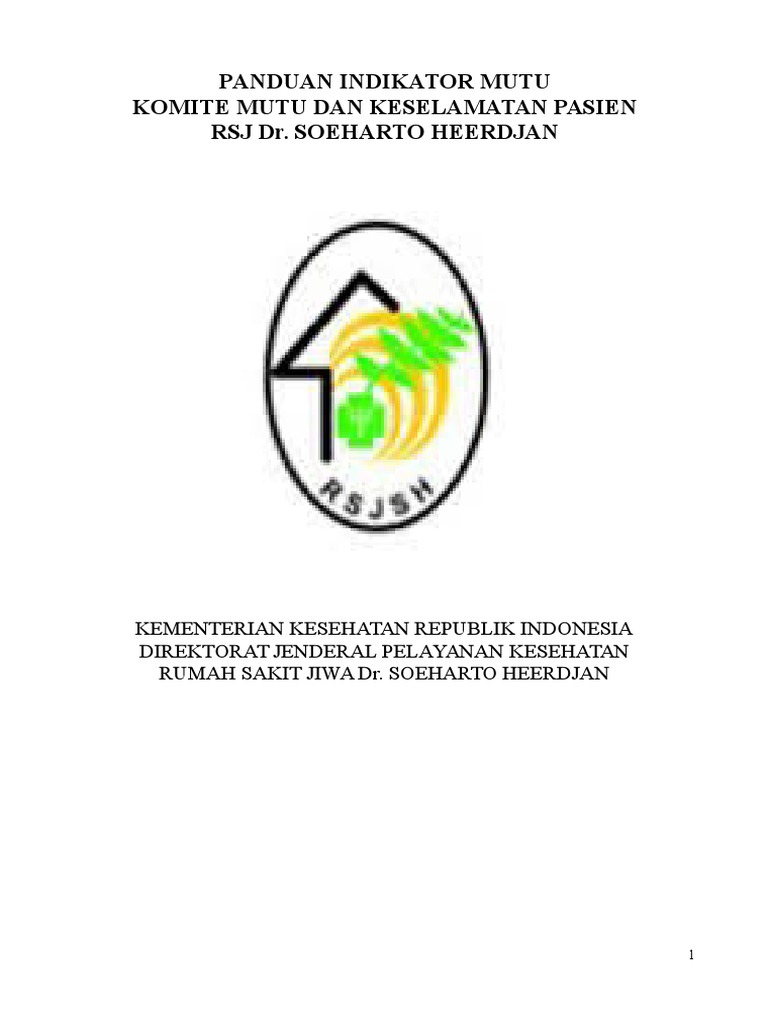 PANDUAN INDIKATOR MUTU
KOMITE MUTU DAN KESELAMATAN PASIEN
RSJ Dr. SOEHARTO HEERDJAN

RSJSH

KEMENTERIAN KESEHATAN REPUBLIK INDONESIA
DIREKTORAT JENDERAL PELAYANAN KESEHATAN
RUMAH SAKIT JIWA Dr. SOEHARTO HEERDJAN

1